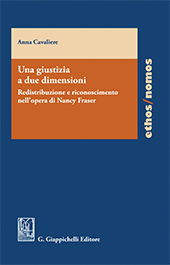 Anna Cavaliere

Una giustizia a due dimensioni

Redistribuzione e riconoscimento nell'opera di Nancy Fraser

ethos/nomos

G. Giappichelli Editore